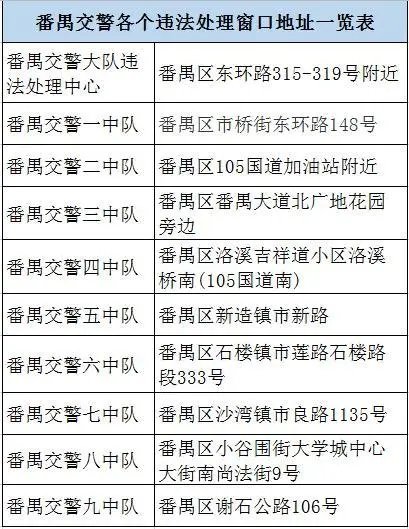 | 番禺交警各个违法处理窗口地址一览表 | |
|---|---|
| 番禺交警大队违法处理中心 | 番禺区东环路315-319号附近 |
| 番禺交警一中队 | 番禺区市桥街东环路148号 |
| 番禺交警二中队 | 番禺区105国道加油站附近 |
| 番禺交警三中队 | 番禺区番禺大道北广地花园旁边 |
| 番禺交警四中队 | 番禺区洛溪吉祥道小区洛溪桥南(105国道南) |
| 番禺交警五中队 | 番禺区新造镇市新路 |
| 番禺交警六中队 | 番禺区石楼镇市莲路石楼路段333号 |
| 番禺交警七中队 | 番禺区沙湾镇市良路1135号 |
| 番禺交警八中队 | 番禺区小谷围街大学城中心大街南尚法街9号 |
| 番禺交警九中队 | 番禺区谢石公路106号 |